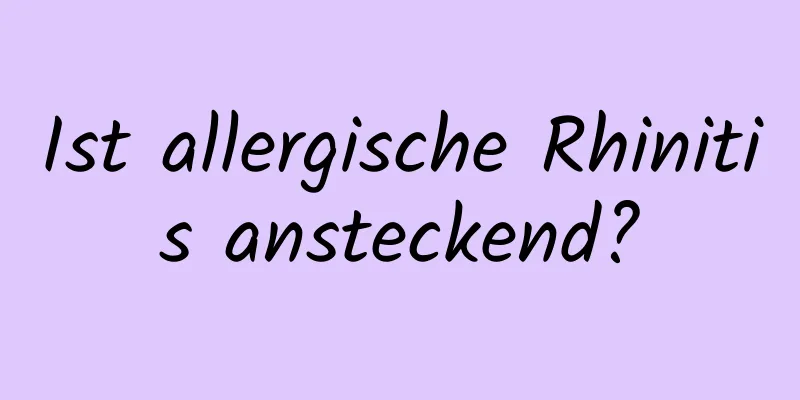 Ist allergische Rhinitis ansteckend?